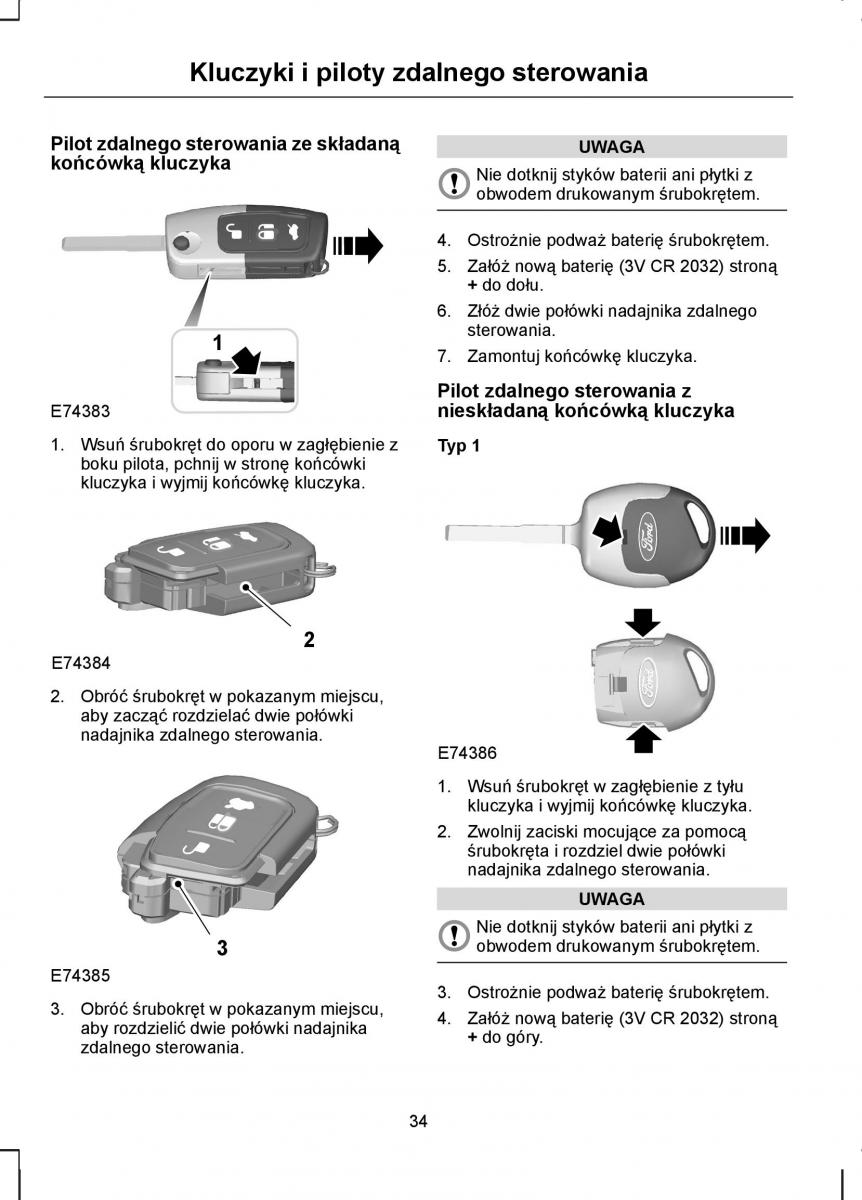 Kluczyki i piloty zdalnego sterowania

Pilot zdalnego sterowania ze składaną końcówką kluczyka

1

E74383

1. Wsuń śrubokręt do oporu w zagłębienie z boku pilota, pchnij w stronę końcówki kluczyka i wyjmij końcówkę kluczyka.

2

E74384

2. Obróć śrubokręt w pokazanym miejscu, aby zacząć rozdzielać dwie połówki nadajnika zdalnego sterowania.

3

E74385

3. Obróć śrubokręt w pokazanym miejscu, aby rozdzielić dwie połówki nadajnika zdalnego sterowania.

UWAGA

Nie dotknij styków baterii ani płytki z obwodem drukowanym śrubokrętem.

4. Ostrożnie podważ baterię śrubokrętem.
5. Załóż nową baterię (3V CR 2032) stroną + do dołu.
6. Złóż dwie połówki nadajnika zdalnego sterowania.
7. Zamontuj końcówkę kluczyka.

Pilot zdalnego sterowania z nieskładaną końcówką kluczyka

Typ 1

Ford

Ford

E74386

1. Wsuń śrubokręt w zagłębienie z tyłu kluczyka i wyjmij końcówkę kluczyka.
2. Zwolnij zaciski mocujące za pomocą śrubokręta i rozdziel dwie połówki nadajnika zdalnego sterowania.

UWAGA

Nie dotknij styków baterii ani płytki z obwodem drukowanym śrubokrętem.

3. Ostrożnie podważ baterię śrubokrętem.
4. Załóż nową baterię (3V CR 2032) stroną + do góry.

34